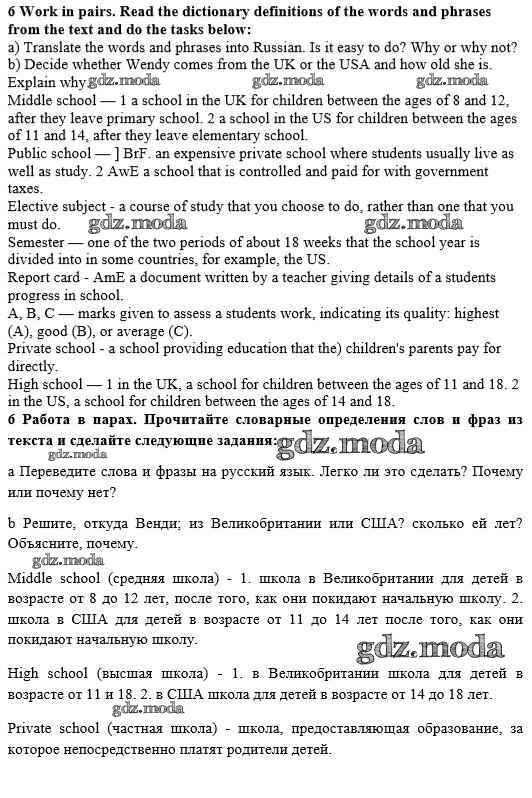 6 Work in pairs. Read the dictionary definitions of the words and phrases from the text and do the tasks below:
a) Translate the words and phrases into Russian. Is it easy to do? Why or why not?
b) Decide whether Wendy comes from the UK or the USA and how old she is. Explain why. gdz.moda gdz.moda gdz.moda
Middle school — 1 a school in the UK for children between the ages of 8 and 12, after they leave primary school. 2 a school in the US for children between the ages of 11 and 14, after they leave elementary school.
Public school — ] BrF. an expensive private school where students usually live as well as study. 2 AwE a school that is controlled and paid for with government taxes.
Elective subject - a course of study that you choose to do, rather than one that you must do. gdz.moda gdz.moda
Semester — one of the two periods of about 18 weeks that the school year is divided into in some countries, for example, the US.
Report card - AmE a document written by a teacher giving details of a students progress in school.
A, B, C — marks given to assess a students work, indicating its quality: highest (A), good (B), or average (C).
Private school - a school providing education that the) children's parents pay for directly.
High school — 1 in the UK, a school for children between the ages of 11 and 18. 2 in the US, a school for children between the ages of 14 and 18.
6 Работа в парах. Прочитайте словарные определения слов и фраз из текста и сделайте следующие задания: gdz.moda
gdz.moda
a Переведите слова и фразы на русский язык. Легко ли это сделать? Почему или почему нет?

b Решите, откуда Венди; из Великобритании или США? сколько ей лет? Объясните, почему.
gdz.moda
Middle school (средняя школа) - 1. школа в Великобритании для детей в возрасте от 8 до 12 лет, после того, как они покидают начальную школу. 2. школа в США для детей в возрасте от 11 до 14 лет после того, как они покидают начальную школу.
gdz.moda
High school (высшая школа) - 1. в Великобритании школа для детей в возрасте от 11 и 18. 2. в США школа для детей в возрасте от 14 до 18 лет.
gdz.moda
Private school (частная школа) - школа, предоставляющая образование, за которое непосредственно платят родители детей.